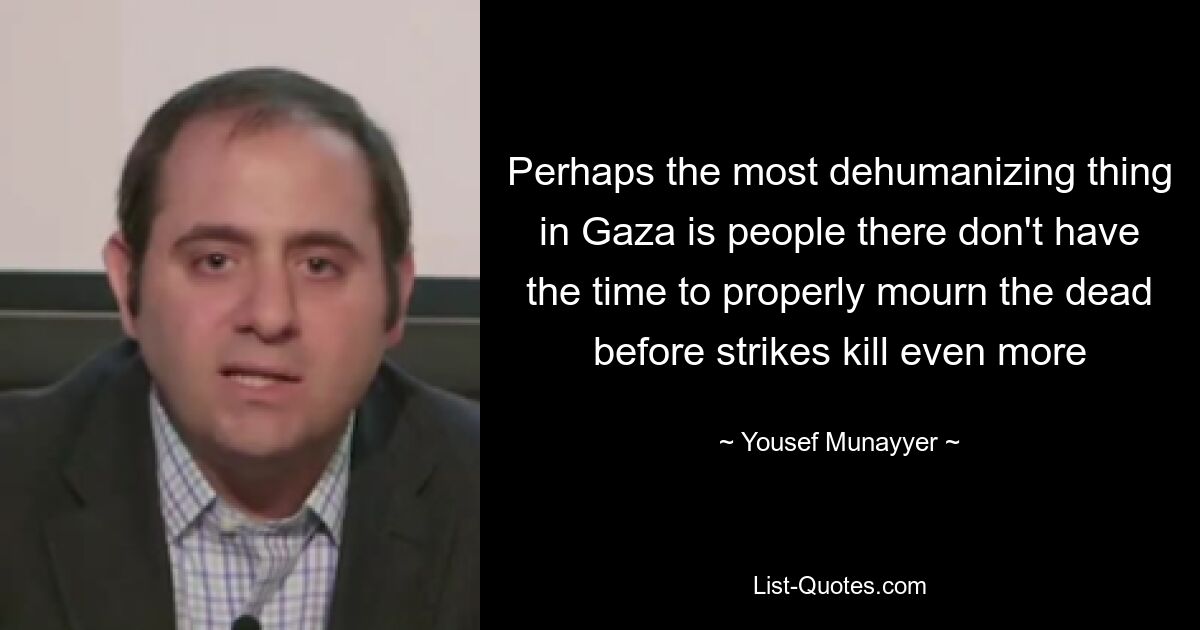 Perhaps the most dehumanizing thing in Gaza is people there don't have the time to properly mourn the dead before strikes kill even more

~ Yousef Munayyer ~

List-Quotes.com